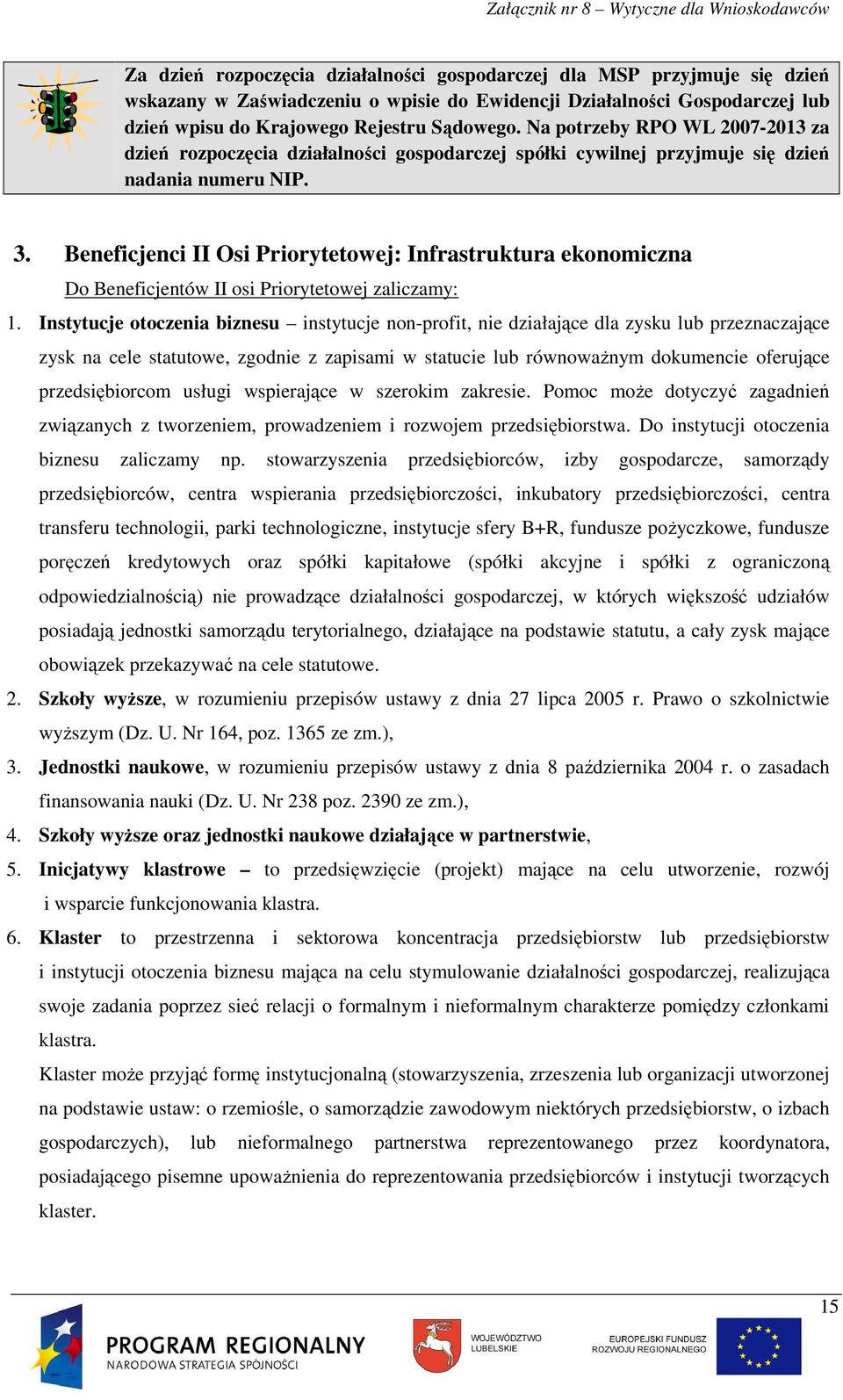 Załącznik nr 8 – Wytyczne dla Wnioskodawców

Za dzień rozpoczęcia działalności gospodarczej dla MSP przyjmuje się dzień wskazany w Zaświadczeniu o wpisie do Ewidencji Działalności Gospodarczej lub dzień wpisu do Krajowego Rejestru Sądowego. Na potrzeby RPO WL 2007-2013 za dzień rozpoczęcia działalności gospodarczej spółki cywilnej przyjmuje się dzień nadania numeru NIP.

3. Beneficjenci II Osi Priorytetowej: Infrastruktura ekonomiczna

Do Beneficjentów II osi Priorytetowej zaliczamy:

1. Instytucje otoczenia biznesu – instytucje non-profit, nie działające dla zysku lub przeznaczające zysk na cele statutowe, zgodnie z zapisami w statucie lub równoważnym dokumencie oferujące przedsiębiorcom usługi wspierające w szerokim zakresie. Pomoc może dotyczyć zagadnień związanych z tworzeniem, prowadzeniem i rozwojem przedsiębiorstwa. Do instytucji otoczenia biznesu zaliczamy np. stowarzyszenia przedsiębiorców, izby gospodarcze, samorządy przedsiębiorców, centra wspierania przedsiębiorczości, inkubatory przedsiębiorczości, centra transferu technologii, parki technologiczne, instytucje sfery B+R, fundusze pożyczkowe, fundusze poręczeń kredytowych oraz spółki kapitałowe (spółki akcyjne i spółki z ograniczoną odpowiedzialnością) nie prowadzące działalności gospodarczej, w których większość udziałów posiadają jednostki samorządu terytorialnego, działające na podstawie statutu, a cały zysk mające obowiązek przekazywać na cele statutowe.
2. Szkoły wyższe, w rozumieniu przepisów ustawy z dnia 27 lipca 2005 r. Prawo o szkolnictwie wyższym (Dz. U. Nr 164, poz. 1365 ze zm.),
3. Jednostki naukowe, w rozumieniu przepisów ustawy z dnia 8 października 2004 r. o zasadach finansowania nauki (Dz. U. Nr 238 poz. 2390 ze zm.),
4. Szkoły wyższe oraz jednostki naukowe działające w partnerstwie,
5. Inicjatywy klastrowe – to przedsięwzięcie (projekt) mające na celu utworzenie, rozwój i wsparcie funkcjonowania klastra.
6. Klaster to przestrzenna i sektorowa koncentracja przedsiębiorstw lub przedsiębiorstw i instytucji otoczenia biznesu mająca na celu stymulowanie działalności gospodarczej, realizująca swoje zadania poprzez sieć relacji o formalnym i nieformalnym charakterze pomiędzy członkami klastra.

Klaster może przyjąć formę instytucjonalną (stowarzyszenia, zrzeszenia lub organizacji utworzonej na podstawie ustaw: o rzemiośle, o samorządzie zawodowym niektórych przedsiębiorstw, o izbach gospodarczych), lub nieformalnego partnerstwa reprezentowanego przez koordynatora, posiadającego pisemne upoważnienia do reprezentowania przedsiębiorców i instytucji tworzących klaster.

15

PROGRAM REGIONALNY
NARODOWA STRATEGIA SPÓJNOŚCI

WOJEWÓDZTWO LUBELSKIE

EUROPEJSKI FUNDUSZ ROZWOJU REGIONALNEGO